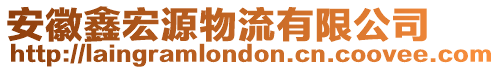 安徽鑫宏源物流有限公司
http://laingramlondon.cn.coovee.com